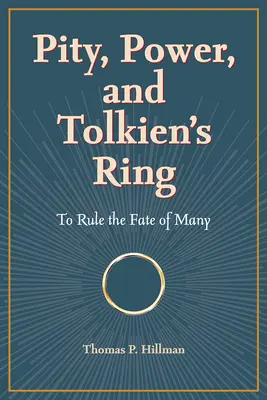 Pity, Power, and Tolkien's Ring

To Rule the Fate of Many

Thomas P. Hillman